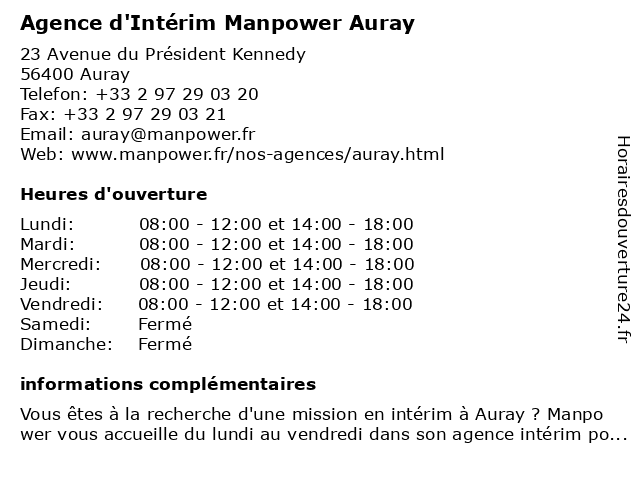 Agence d'Intérim Manpower Auray

23 Avenue du Président Kennedy
56400 Auray
Telefon: +33 2 97 29 03 20
Fax: +33 2 97 29 03 21
Email: auray@manpower.fr
Web: www.manpower.fr/nos-agences/auray.html

Heures d'ouverture

| | |
|---|---|
| Lundi: | 08:00 - 12:00 et 14:00 - 18:00 |
| Mardi: | 08:00 - 12:00 et 14:00 - 18:00 |
| Mercredi: | 08:00 - 12:00 et 14:00 - 18:00 |
| Jeudi: | 08:00 - 12:00 et 14:00 - 18:00 |
| Vendredi: | 08:00 - 12:00 et 14:00 - 18:00 |
| Samedi: | Fermé |
| Dimanche: | Fermé |

informations complémentaires

Vous êtes à la recherche d'une mission en intérim à Auray ? Manpo wer vous accueille du lundi au vendredi dans son agence intérim po...

Horairesdouverture24.fr